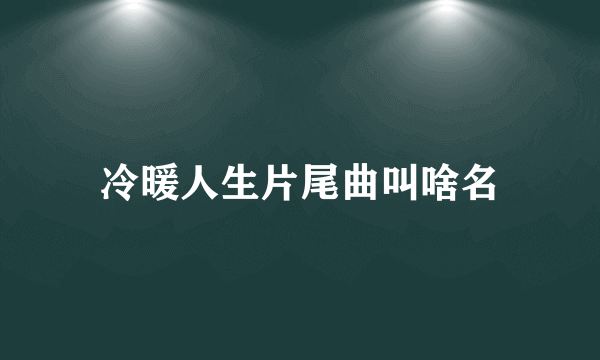 冷暖人生片尾曲叫啥名